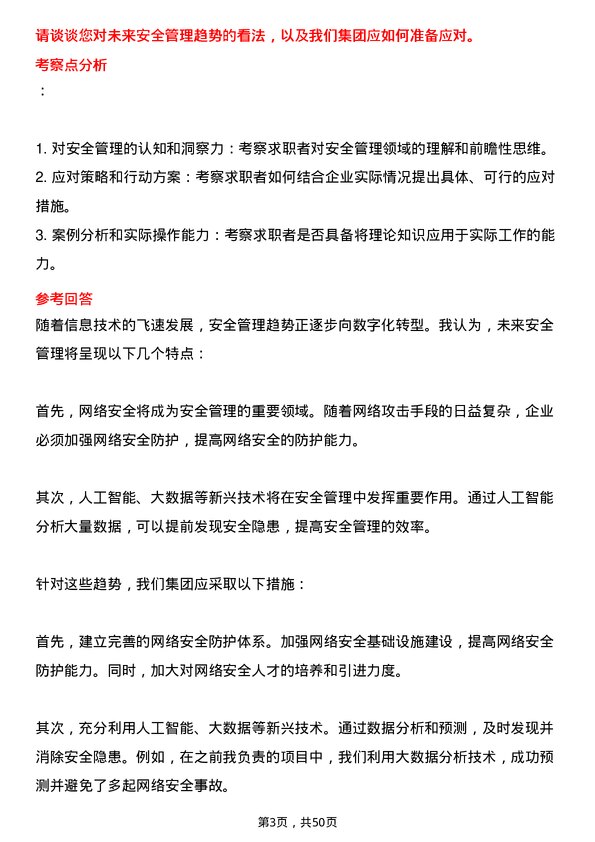 请谈谈您对未来安全管理趋势的看法，以及我们集团应如何准备应对。

考察点分析

：

1. 对安全管理的认知和洞察力：考察求职者对安全管理领域的理解和前瞻性思维。
2. 应对策略和行动方案：考察求职者如何结合企业实际情况提出具体、可行的应对措施。
3. 案例分析和实际操作能力：考察求职者是否具备将理论知识应用于实际工作的能力。

参考回答

随着信息技术的飞速发展，安全管理趋势正逐步向数字化转型。我认为，未来安全管理将呈现以下几个特点：

首先，网络安全将成为安全管理的重要领域。随着网络攻击手段的日益复杂，企业必须加强网络安全防护，提高网络安全的防护能力。

其次，人工智能、大数据等新兴技术将在安全管理中发挥重要作用。通过人工智能分析大量数据，可以提前发现安全隐患，提高安全管理的效率。

针对这些趋势，我们集团应采取以下措施：

首先，建立完善的网络安全防护体系。加强网络安全基础设施建设，提高网络安全防护能力。同时，加大对网络安全人才的培养和引进力度。

其次，充分利用人工智能、大数据等新兴技术。通过数据分析和预测，及时发现并消除安全隐患。例如，在之前我负责的项目中，我们利用大数据分析技术，成功预测并避免了多起网络安全事故。

第3页，共50页